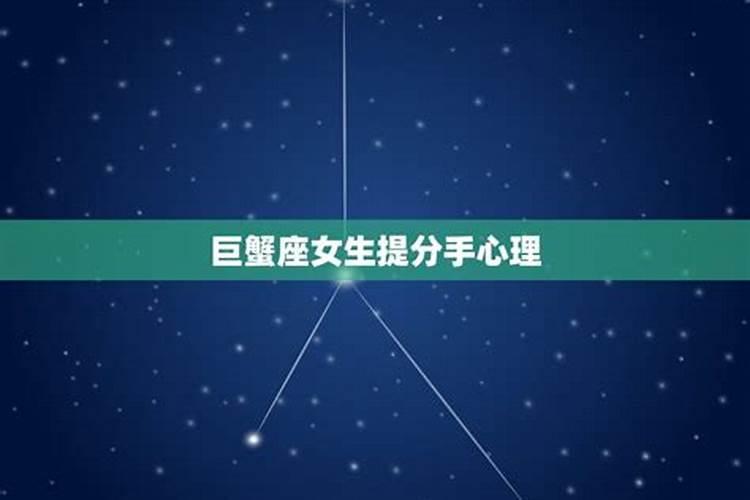 巨蟹座女生提分手心理